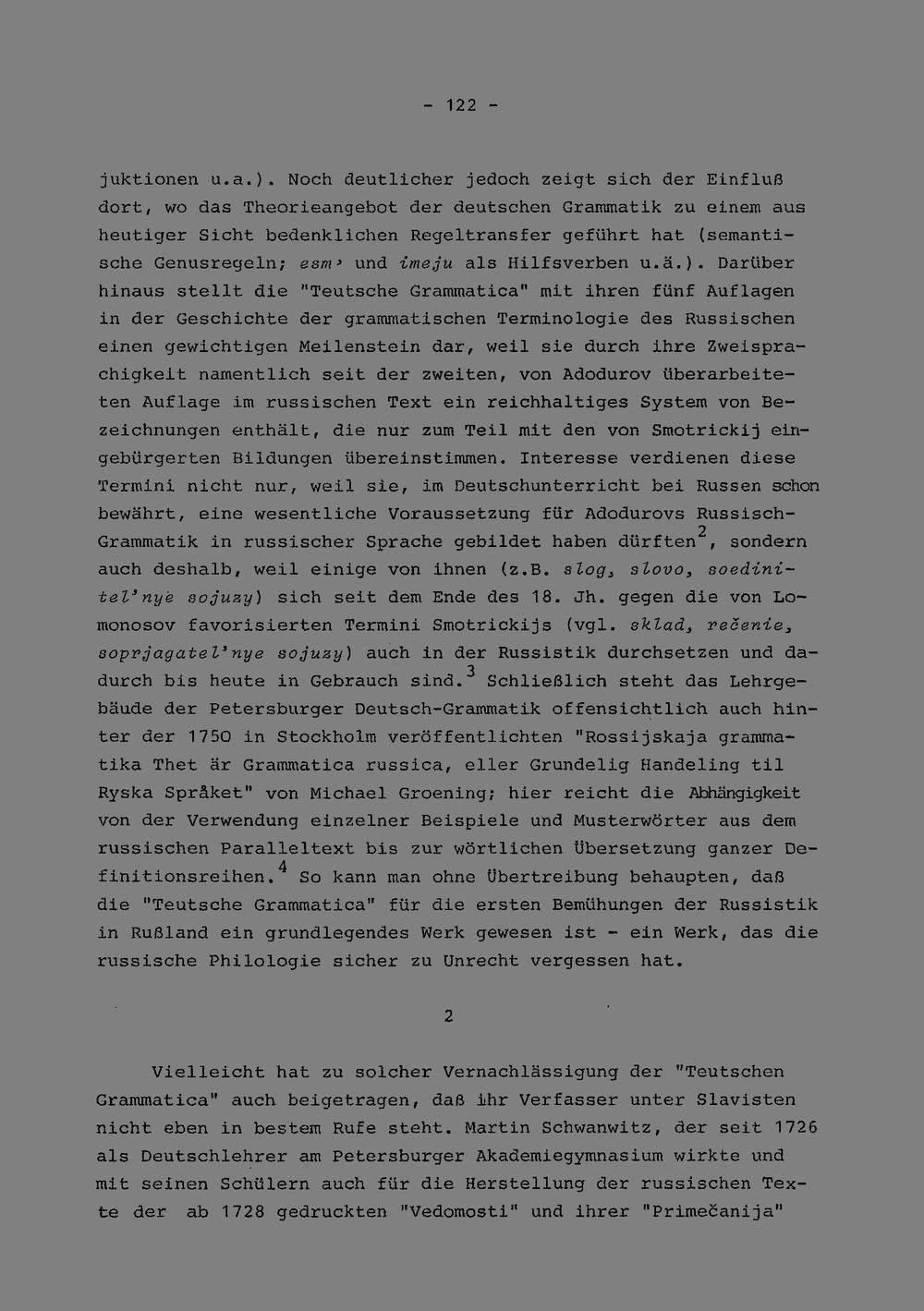 - 122 -

juktionen u.a.). Noch deutlicher jedoch zeigt sich der Einfluß dort, wo das Theorieangebot der deutschen Grammatik zu einem aus heutiger Sicht bedenklichen Regeltransfer geführt hat (semantische Genusregeln; esm' und imeju als Hilfsverben u.ä.). Darüber hinaus stellt die "Teutsche Grammatica" mit ihren fünf Auflagen in der Geschichte der grammatischen Terminologie des Russischen einen gewichtigen Meilenstein dar, weil sie durch ihre Zweisprachigkeit namentlich seit der zweiten, von Adodurov überarbeiteten Auflage im russischen Text ein reichhaltiges System von Bezeichnungen enthält, die nur zum Teil mit den von Smotrickij eingebürgerten Bildungen übereinstimmen. Interesse verdienen diese Termini nicht nur, weil sie, im Deutschunterricht bei Russen schon bewährt, eine wesentliche Voraussetzung für Adodurovs Russisch-Grammatik in russischer Sprache gebildet haben dürften$^2$, sondern auch deshalb, weil einige von ihnen (z.B. slog, slovo, soedinitel'nye sojuzy) sich seit dem Ende des 18. Jh. gegen die von Lomonosov favorisierten Termini Smotrickijs (vgl. sklad, rečenie, soprjagatel'nye sojuzy) auch in der Russistik durchsetzen und dadurch bis heute in Gebrauch sind.$^3$ Schließlich steht das Lehrgebäude der Petersburger Deutsch-Grammatik offensichtlich auch hinter der 1750 in Stockholm veröffentlichten "Rossijskaja grammatika Thet är Grammatica russica, eller Grundelig Handeling til Ryska Språket" von Michael Groening; hier reicht die Abhängigkeit von der Verwendung einzelner Beispiele und Musterwörter aus dem russischen Paralleltext bis zur wörtlichen Übersetzung ganzer Definitionsreihen.$^4$ So kann man ohne Übertreibung behaupten, daß die "Teutsche Grammatica" für die ersten Bemühungen der Russistik in Rußland ein grundlegendes Werk gewesen ist - ein Werk, das die russische Philologie sicher zu Unrecht vergessen hat.

2

Vielleicht hat zu solcher Vernachlässigung der "Teutschen Grammatica" auch beigetragen, daß ihr Verfasser unter Slavisten nicht eben in bestem Rufe steht. Martin Schwanwitz, der seit 1726 als Deutschlehrer am Petersburger Akademiegymnasium wirkte und mit seinen Schülern auch für die Herstellung der russischen Texte der ab 1728 gedruckten "Vedomosti" und ihrer "Primečanija"